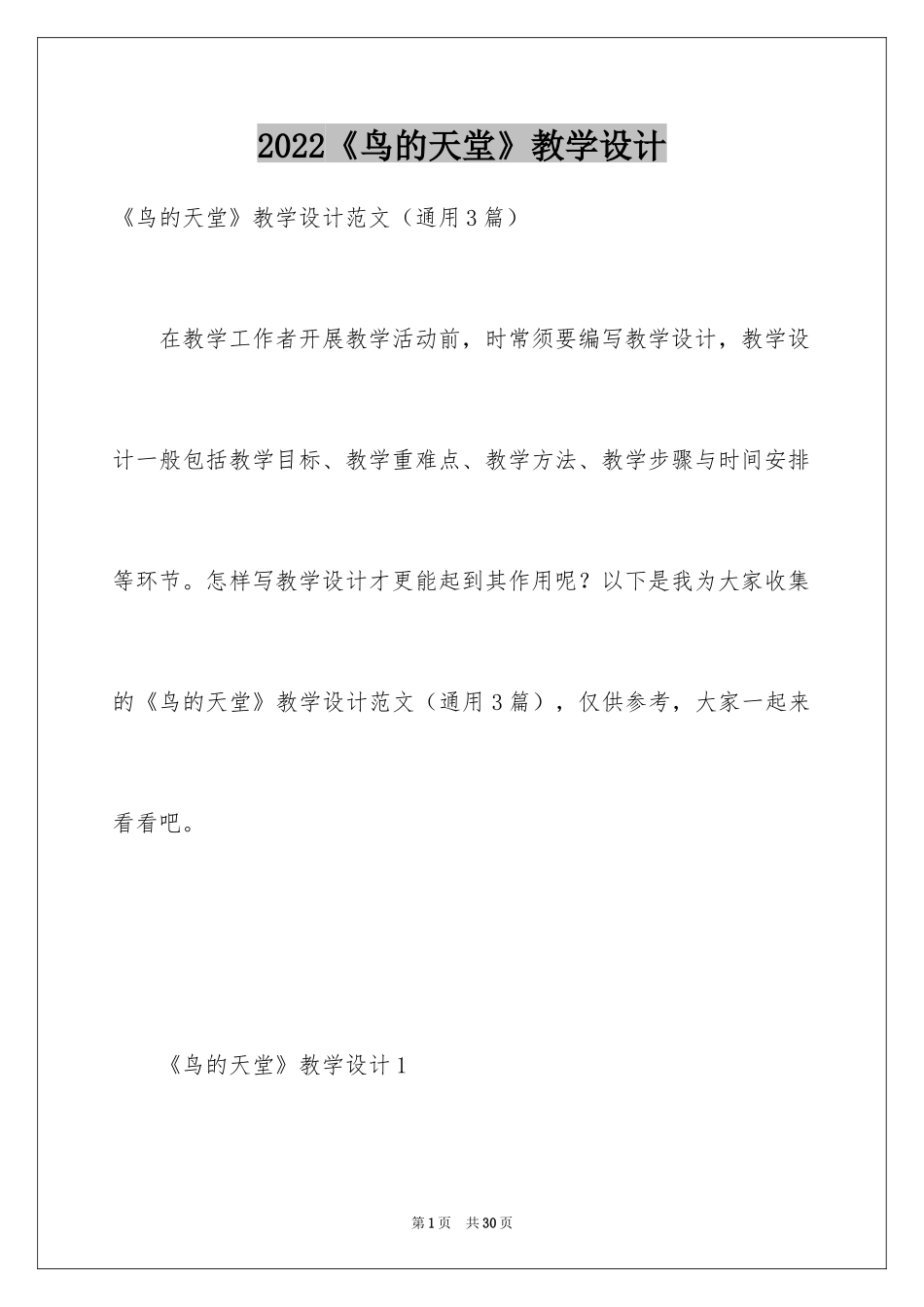 2022《鸟的天堂》教学设计

《鸟的天堂》教学设计范文（通用3篇）

在教学工作者开展教学活动前，时常须要编写教学设计，教学设计一般包括教学目标、教学重难点、教学方法、教学步骤与时间安排等环节。怎样写教学设计才更能起到其作用呢？以下是我为大家收集的《鸟的天堂》教学设计范文（通用3篇），仅供参考，大家一起来看看吧。

《鸟的天堂》教学设计1

第1页　共30页